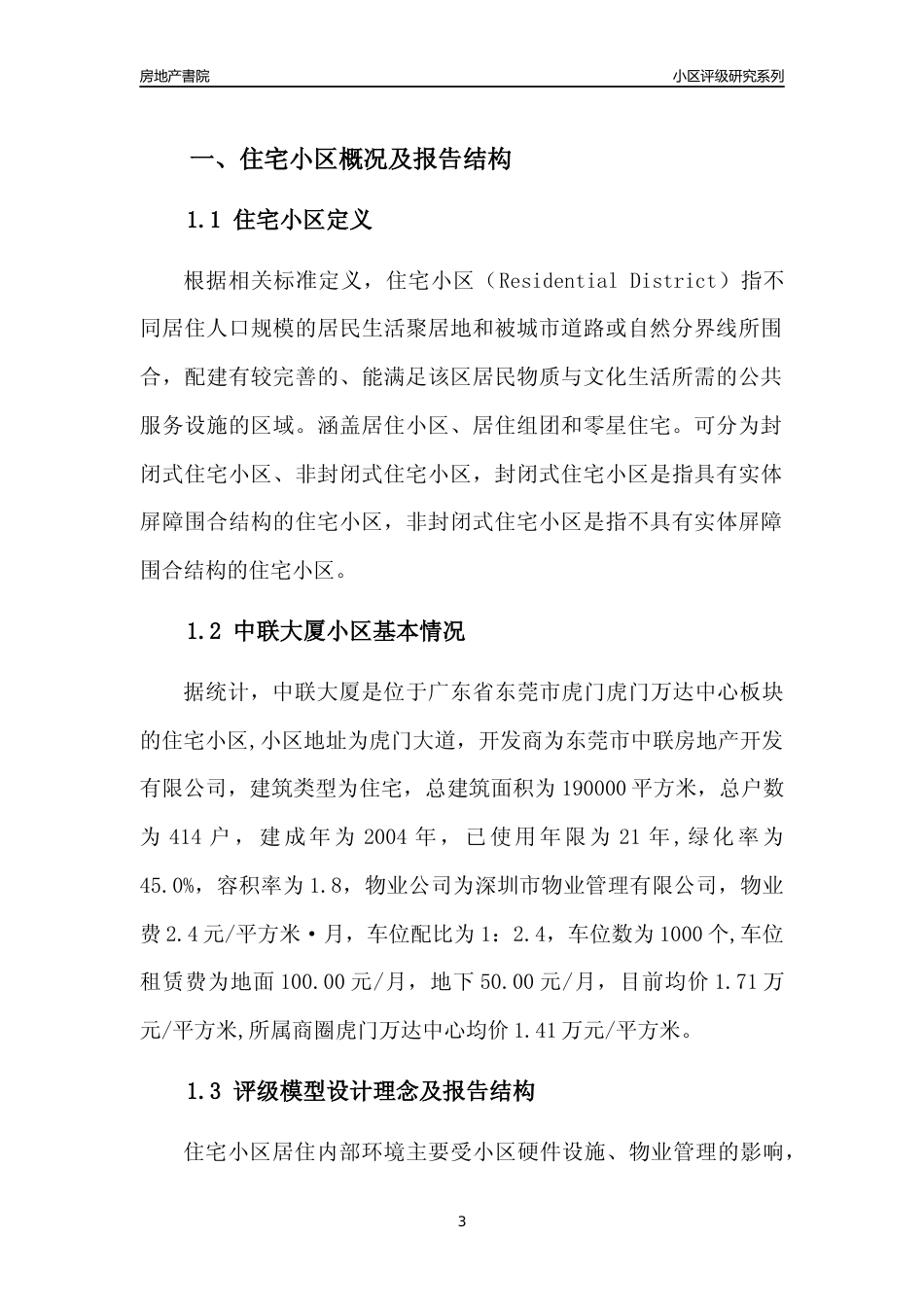 房地产書院

小区评级研究系列

一、住宅小区概况及报告结构

1.1 住宅小区定义

根据相关标准定义，住宅小区（Residential District）指不同居住人口规模的居民生活聚居地和被城市道路或自然分界线所围合，配建有较完善的、能满足该区居民物质与文化生活所需的公共服务设施的区域。涵盖居住小区、居住组团和零星住宅。可分为封闭式住宅小区、非封闭式住宅小区，封闭式住宅小区是指具有实体屏障围合结构的住宅小区，非封闭式住宅小区是指不具有实体屏障围合结构的住宅小区。

1.2 中联大厦小区基本情况

据统计，中联大厦是位于广东省东莞市虎门虎门万达中心板块的住宅小区,小区地址为虎门大道，开发商为东莞市中联房地产开发有限公司，建筑类型为住宅，总建筑面积为190000平方米，总户数为414户，建成年为2004年，已使用年限为21年,绿化率为45.0%，容积率为1.8，物业公司为深圳市物业管理有限公司，物业费2.4元/平方米·月，车位配比为1：2.4，车位数为1000个,车位租赁费为地面100.00元/月，地下50.00元/月，目前均价1.71万元/平方米,所属商圈虎门万达中心均价1.41万元/平方米。

1.3 评级模型设计理念及报告结构

住宅小区居住内部环境主要受小区硬件设施、物业管理的影响，

3